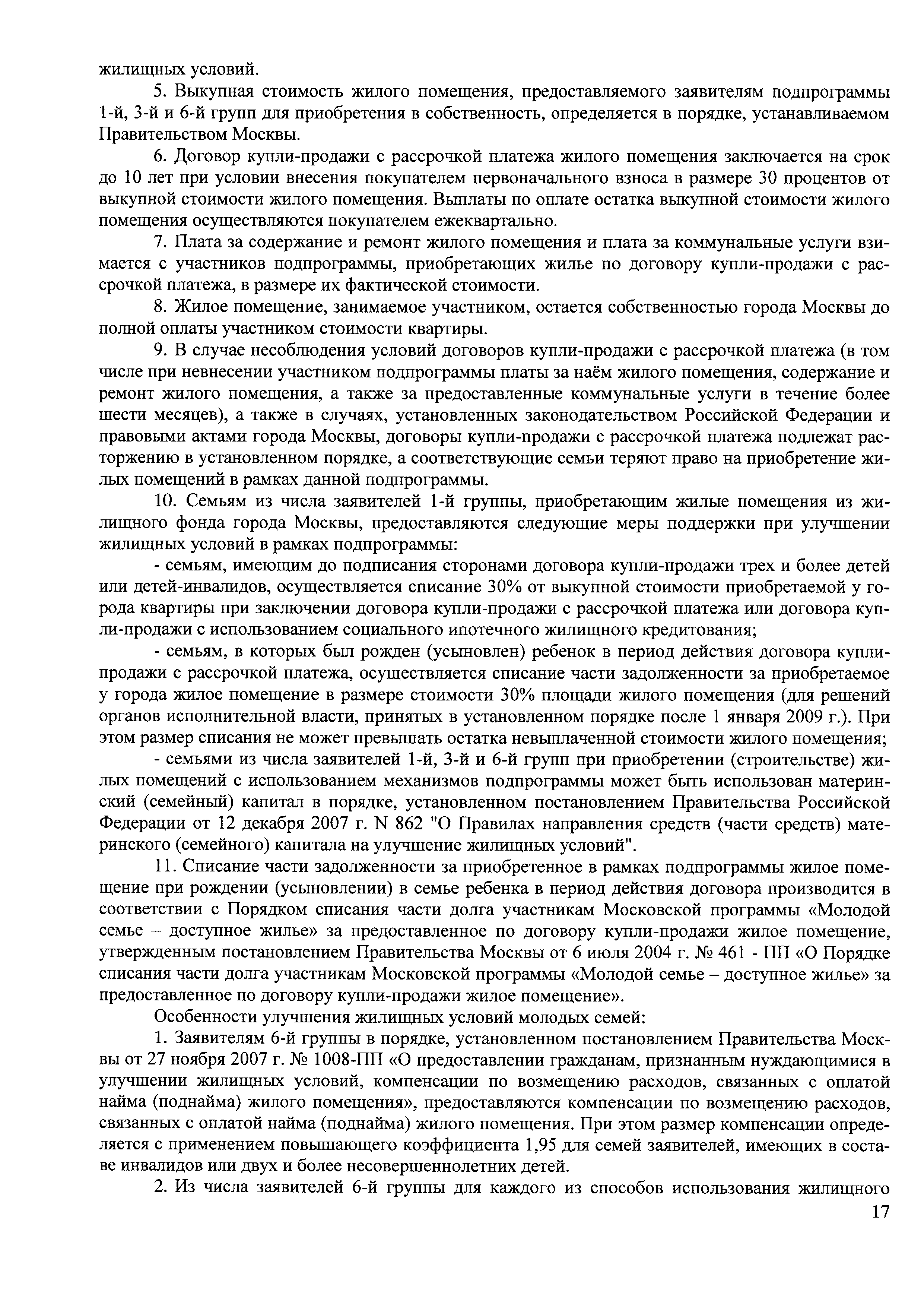 жилищных условий.

5. Выкупная стоимость жилого помещения, предоставляемого заявителям подпрограммы 1-й, 3-й и 6-й групп для приобретения в собственность, определяется в порядке, устанавливаемом Правительством Москвы.

6. Договор купли-продажи с рассрочкой платежа жилого помещения заключается на срок до 10 лет при условии внесения покупателем первоначального взноса в размере 30 процентов от выкупной стоимости жилого помещения. Выплаты по оплате остатка выкупной стоимости жилого помещения осуществляются покупателем ежеквартально.

7. Плата за содержание и ремонт жилого помещения и плата за коммунальные услуги взимается с участников подпрограммы, приобретающих жилье по договору купли-продажи с рассрочкой платежа, в размере их фактической стоимости.

8. Жилое помещение, занимаемое участником, остается собственностью города Москвы до полной оплаты участником стоимости квартиры.

9. В случае несоблюдения условий договоров купли-продажи с рассрочкой платежа (в том числе при невнесении участником подпрограммы платы за наём жилого помещения, содержание и ремонт жилого помещения, а также за предоставленные коммунальные услуги в течение более шести месяцев), а также в случаях, установленных законодательством Российской Федерации и правовыми актами города Москвы, договоры купли-продажи с рассрочкой платежа подлежат расторжению в установленном порядке, а соответствующие семьи теряют право на приобретение жилых помещений в рамках данной подпрограммы.

10. Семьям из числа заявителей 1-й группы, приобретающим жилые помещения из жилищного фонда города Москвы, предоставляются следующие меры поддержки при улучшении жилищных условий в рамках подпрограммы:

- семьям, имеющим до подписания сторонами договора купли-продажи трех и более детей или детей-инвалидов, осуществляется списание 30% от выкупной стоимости приобретаемой у города квартиры при заключении договора купли-продажи с рассрочкой платежа или договора купли-продажи с использованием социального ипотечного жилищного кредитования;

- семьям, в которых был рожден (усыновлен) ребенок в период действия договора купли-продажи с рассрочкой платежа, осуществляется списание части задолженности за приобретаемое у города жилое помещение в размере стоимости 30% площади жилого помещения (для решений органов исполнительной власти, принятых в установленном порядке после 1 января 2009 г.). При этом размер списания не может превышать остатка невыплаченной стоимости жилого помещения;

- семьями из числа заявителей 1-й, 3-й и 6-й групп при приобретении (строительстве) жилых помещений с использованием механизмов подпрограммы может быть использован материнский (семейный) капитал в порядке, установленном постановлением Правительства Российской Федерации от 12 декабря 2007 г. N 862 "О Правилах направления средств (части средств) материнского (семейного) капитала на улучшение жилищных условий".

11. Списание части задолженности за приобретенное в рамках подпрограммы жилое помещение при рождении (усыновлении) в семье ребенка в период действия договора производится в соответствии с Порядком списания части долга участникам Московской программы «Молодой семье – доступное жилье» за предоставленное по договору купли-продажи жилое помещение, утвержденным постановлением Правительства Москвы от 6 июля 2004 г. № 461 - ПП «О Порядке списания части долга участникам Московской программы «Молодой семье – доступное жилье» за предоставленное по договору купли-продажи жилое помещение».

Особенности улучшения жилищных условий молодых семей:

1. Заявителям 6-й группы в порядке, установленном постановлением Правительства Москвы от 27 ноября 2007 г. № 1008-ПП «О предоставлении гражданам, признанным нуждающимися в улучшении жилищных условий, компенсации по возмещению расходов, связанных с оплатой найма (поднайма) жилого помещения», предоставляются компенсации по возмещению расходов, связанных с оплатой найма (поднайма) жилого помещения. При этом размер компенсации определяется с применением повышающего коэффициента 1,95 для семей заявителей, имеющих в составе инвалидов или двух и более несовершеннолетних детей.

2. Из числа заявителей 6-й группы для каждого из способов использования жилищного

17